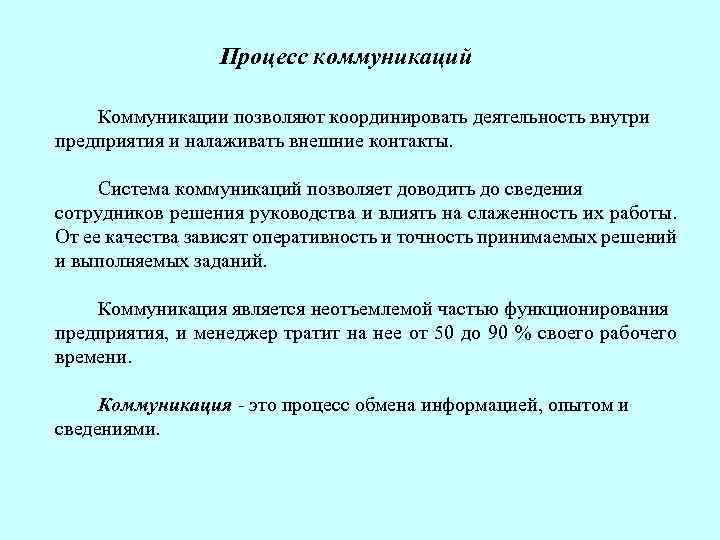 Процесс коммуникаций

Коммуникации позволяют координировать деятельность внутри предприятия и налаживать внешние контакты.

Система коммуникаций позволяет доводить до сведения сотрудников решения руководства и влиять на слаженность их работы. От ее качества зависят оперативность и точность принимаемых решений и выполняемых заданий.

Коммуникация является неотъемлемой частью функционирования предприятия, и менеджер тратит на нее от 50 до 90 % своего рабочего времени.

Коммуникация - это процесс обмена информацией, опытом и сведениями.